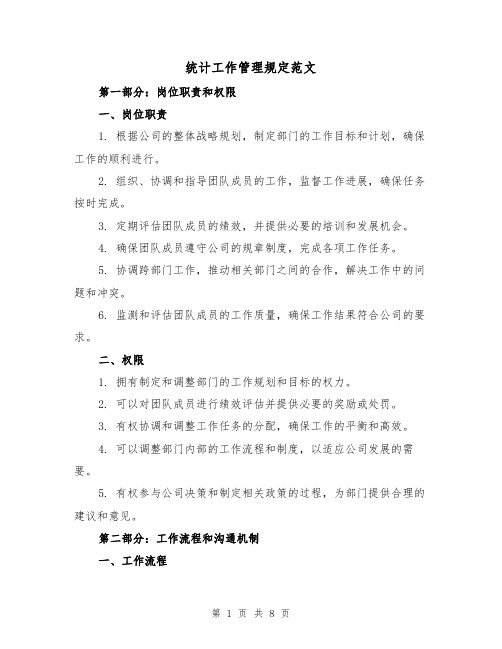 统计工作管理规定范文

第一部分：岗位职责和权限

一、岗位职责

1. 根据公司的整体战略规划，制定部门的工作目标和计划，确保工作的顺利进行。

2. 组织、协调和指导团队成员的工作，监督工作进展，确保任务按时完成。

3. 定期评估团队成员的绩效，并提供必要的培训和发展机会。

4. 确保团队成员遵守公司的规章制度，完成各项工作任务。

5. 协调跨部门工作，推动相关部门之间的合作，解决工作中的问题和冲突。

6. 监测和评估团队成员的工作质量，确保工作结果符合公司的要求。

二、权限

1. 拥有制定和调整部门的工作规划和目标的权力。

2. 可以对团队成员进行绩效评估并提供必要的奖励或处罚。

3. 有权协调和调整工作任务的分配，确保工作的平衡和高效。

4. 可以调整部门内部的工作流程和制度，以适应公司发展的需要。

5. 有权参与公司决策和制定相关政策的过程，为部门提供合理的建议和意见。

第二部分：工作流程和沟通机制

一、工作流程

第 1 页 共 8 页